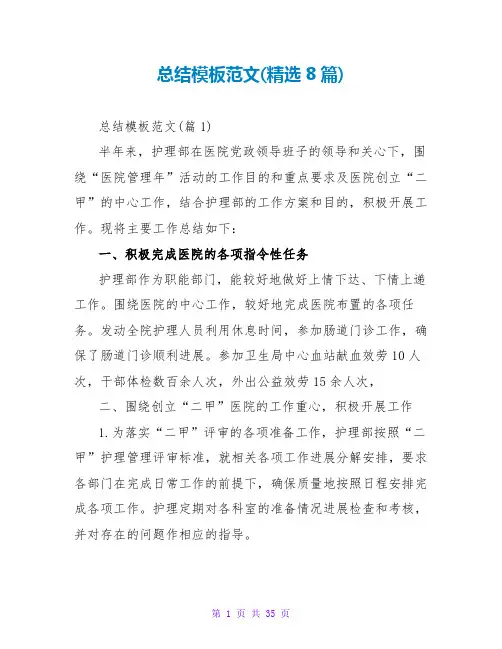 总结模板范文(精选 8 篇)

总结模板范文(篇 1)

半年来，护理部在医院党政领导班子的领导和关心下，围绕“医院管理年”活动的工作目的和重点要求及医院创立“二甲”的中心工作，结合护理部的工作方案和目的，积极开展工作。现将主要工作总结如下：

一、积极完成医院的各项指令性任务

护理部作为职能部门，能较好地做好上情下达、下情上递工作。围绕医院的中心工作，较好地完成医院布置的各项任务。发动全院护理人员利用休息时间，参加肠道门诊工作，确保了肠道门诊顺利进展。参加卫生局中心血站献血效劳 10 人次，干部体检数百余人次，外出公益效劳 15 余人次，

二、围绕创立“二甲”医院的工作重心，积极开展工作

1. 为落实“二甲”评审的各项准备工作，护理部按照“二甲”护理管理评审标准，就相关各项工作进展分解安排，要求各部门在完成日常工作的前提下，确保质量地按照日程安排完成各项工作。护理定期对各科室的准备情况进展检查和考核，并对存在的问题作相应的指导。

第 1 页 共 35 页